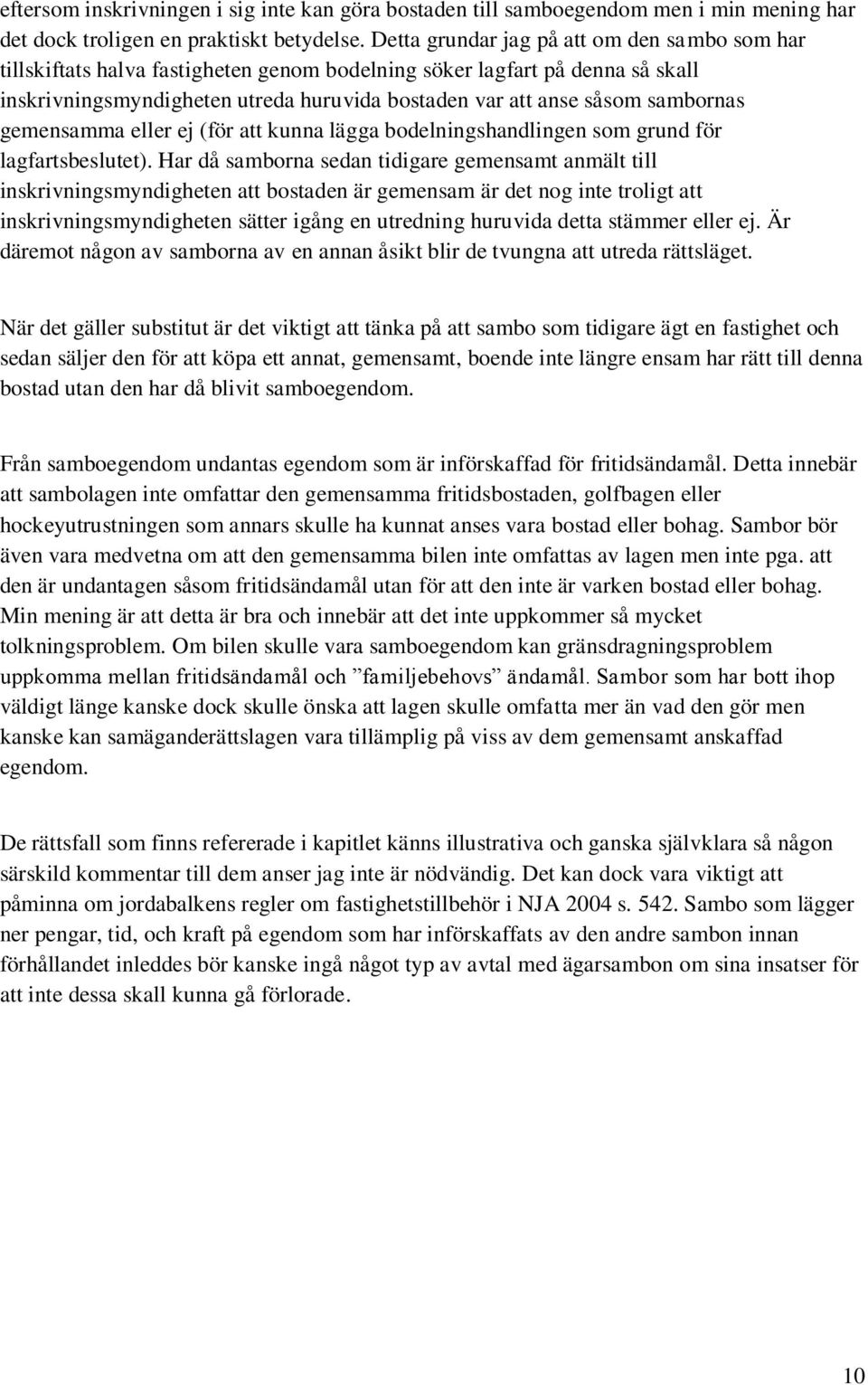 eftersom inskrivningen i sig inte kan göra bostaden till samboegendom men i min mening har det dock troligen en praktiskt betydelse. Detta grundar jag på att om den sambo som har tillskiftats halva fastigheten genom bodelning söker lagfart på denna så skall inskrivningsmyndigheten utreda huruvida bostaden var att anse såsom sambornas gemensamma eller ej (för att kunna lägga bodelningshandlingen som grund för lagfartsbeslutet). Har då samborna sedan tidigare gemensamt anmält till inskrivningsmyndigheten att bostaden är gemensam är det nog inte troligt att inskrivningsmyndigheten sätter igång en utredning huruvida detta stämmer eller ej. Är däremot någon av samborna av en annan åsikt blir de tvungna att utreda rättsläget.

När det gäller substitut är det viktigt att tänka på att sambo som tidigare ägt en fastighet och sedan säljer den för att köpa ett annat, gemensamt, boende inte längre ensam har rätt till denna bostad utan den har då blivit samboegendom.

Från samboegendom undantas egendom som är införskaffad för fritidsändamål. Detta innebär att sambolagen inte omfattar den gemensamma fritidsbostaden, golfbagen eller hockeyutrustningen som annars skulle ha kunnat anses vara bostad eller bohag. Sambor bör även vara medvetna om att den gemensamma bilen inte omfattas av lagen men inte pga. att den är undantagen såsom fritidsändamål utan för att den inte är varken bostad eller bohag. Min mening är att detta är bra och innebär att det inte uppkommer så mycket tolkningsproblem. Om bilen skulle vara samboegendom kan gränsdragningsproblem uppkomma mellan fritidsändamål och ”familjebehovs” ändamål. Sambor som har bott ihop väldigt länge kanske dock skulle önska att lagen skulle omfatta mer än vad den gör men kanske kan samäganderättslagen vara tillämplig på viss av dem gemensamt anskaffad egendom.

De rättsfall som finns refererade i kapitlet känns illustrativa och ganska självklara så någon särskild kommentar till dem anser jag inte är nödvändig. Det kan dock vara viktigt att påminna om jordabalkens regler om fastighetstillbehör i NJA 2004 s. 542. Sambo som lägger ner pengar, tid, och kraft på egendom som har införskaffats av den andre sambon innan förhållandet inleddes bör kanske ingå något typ av avtal med ägarsambon om sina insatser för att inte dessa skall kunna gå förlorade.

10